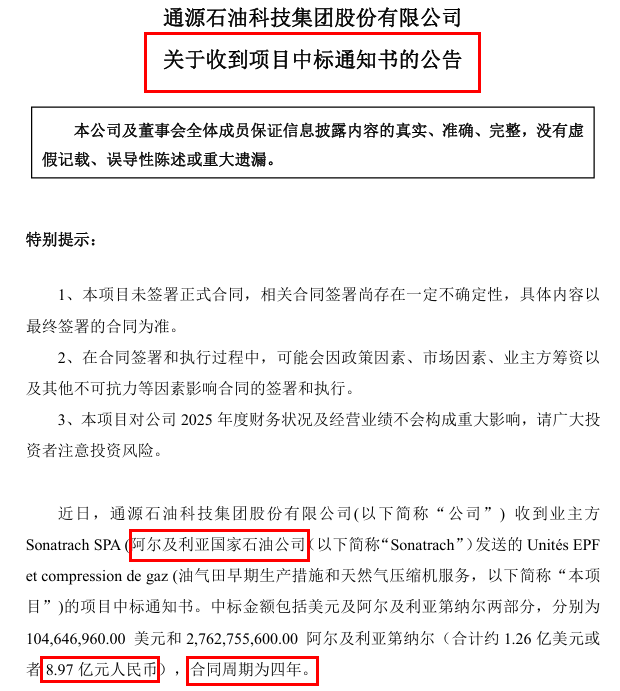 通源石油科技集团股份有限公司
关于收到项目中标通知书的公告

本公司及董事会全体成员保证信息披露内容的真实、准确、完整，没有虚假记载、误导性陈述或重大遗漏。

特别提示：

1、本项目未签署正式合同，相关合同签署尚存在一定不确定性，具体内容以最终签署的合同为准。

2、在合同签署和执行过程中，可能会因政策因素、市场因素、业主方筹资以及其他不可抗力等因素影响合同的签署和执行。

3、本项目对公司 2025 年度财务状况及经营业绩不会构成重大影响，请广大投资者注意投资风险。

近日，通源石油科技集团股份有限公司(以下简称“公司”) 收到业主方 Sonatrach SPA (阿尔及利亚国家石油公司（以下简称“Sonatrach”）发送的 Unités EPF et compression de gaz (油气田早期生产措施和天然气压缩机服务，以下简称“本项目”)的项目中标通知书。中标金额包括美元及阿尔及利亚第纳尔两部分，分别为 104,646,960.00 美元和 2,762,755,600.00 阿尔及利亚第纳尔（合计约 1.26 亿美元或者 8.97 亿元人民币），合同周期为四年。